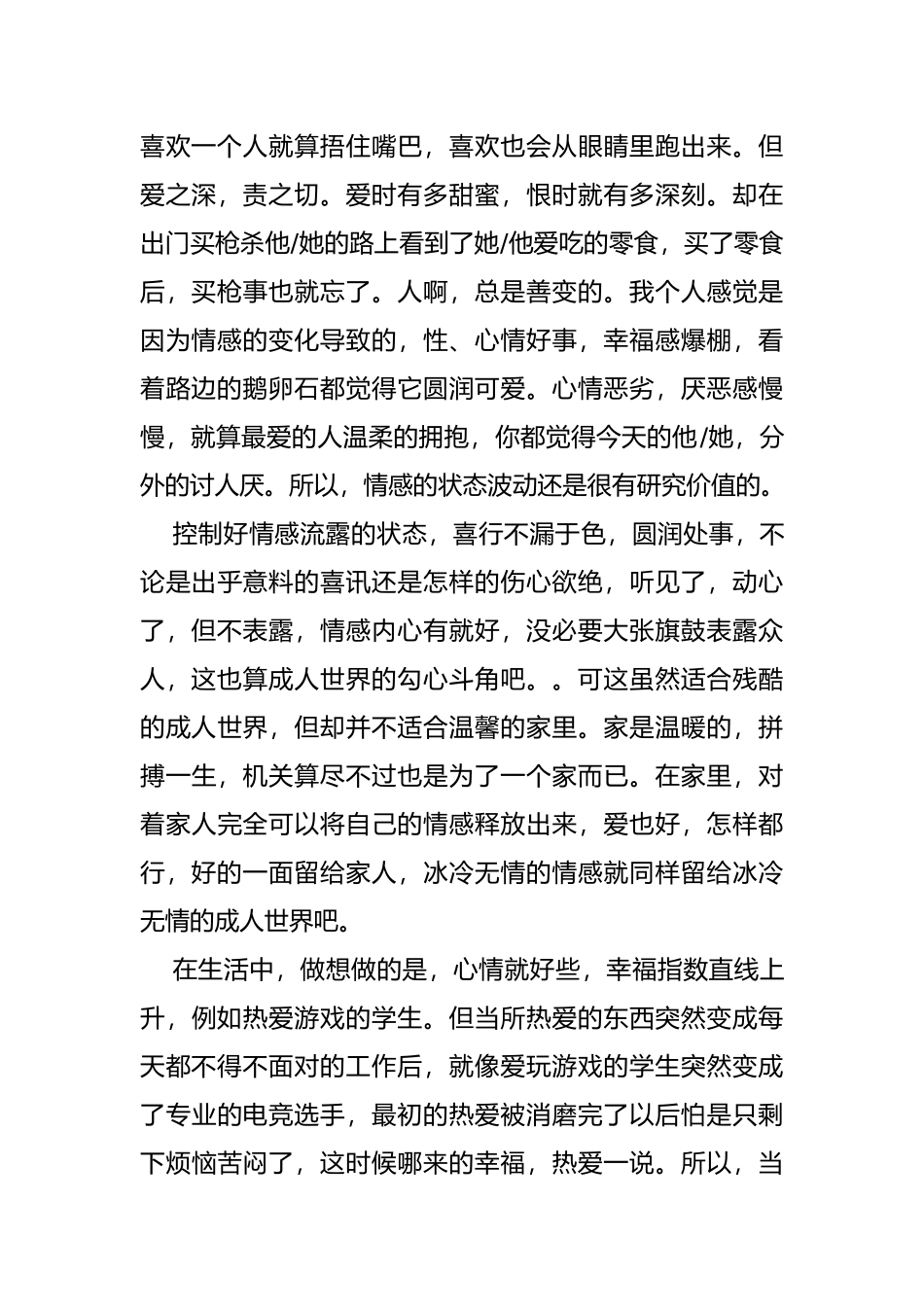 喜欢一个人就算捂住嘴巴，喜欢也会从眼睛里跑出来。但爱之深，责之切。爱时有多甜蜜，恨时就有多深刻。却在出门买枪杀他/她的路上看到了她/他爱吃的零食，买了零食后，买枪事也就忘了。人啊，总是善变的。我个人感觉是因为情感的变化导致的，性、心情好事，幸福感爆棚，看着路边的鹅卵石都觉得它圆润可爱。心情恶劣，厌恶感慢慢，就算最爱的人温柔的拥抱，你都觉得今天的他/她，分外的讨人厌。所以，情感的状态波动还是很有研究价值的。

控制好情感流露的状态，喜行不漏于色，圆润处事，不论是出乎意料的喜讯还是怎样的伤心欲绝，听见了，动心了，但不表露，情感内心有就好，没必要大张旗鼓表露众人，这也算成人世界的勾心斗角吧。。可这虽然适合残酷的成人世界，但却并不适合温馨的家里。家是温暖的，拼搏一生，机关算尽不过也是为了一个家而已。在家里，对着家人完全可以将自己的情感释放出来，爱也好，怎样都行，好的一面留给家人，冰冷无情的情感就同样留给冰冷无情的成人世界吧。

在生活中，做想做的是，心情就好些，幸福指数直线上升，例如热爱游戏的学生。但当所热爱的东西突然变成每天都不得不面对的工作后，就像爱玩游戏的学生突然变成了专业的电竞选手，最初的热爱被消磨完了以后怕是只剩下烦恼苦闷了，这时候哪来的幸福，热爱一说。所以，当